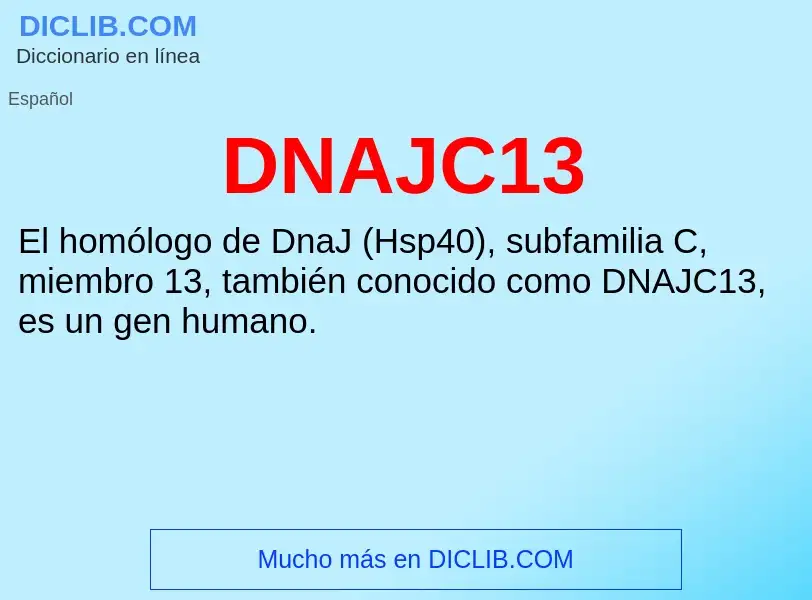 DICLIB.COM
Diccionario en línea

Español

DNAJC13

El homólogo de DnaJ (Hsp40), subfamilia C, miembro 13, también conocido como DNAJC13, es un gen humano.

Mucho más en DICLIB.COM